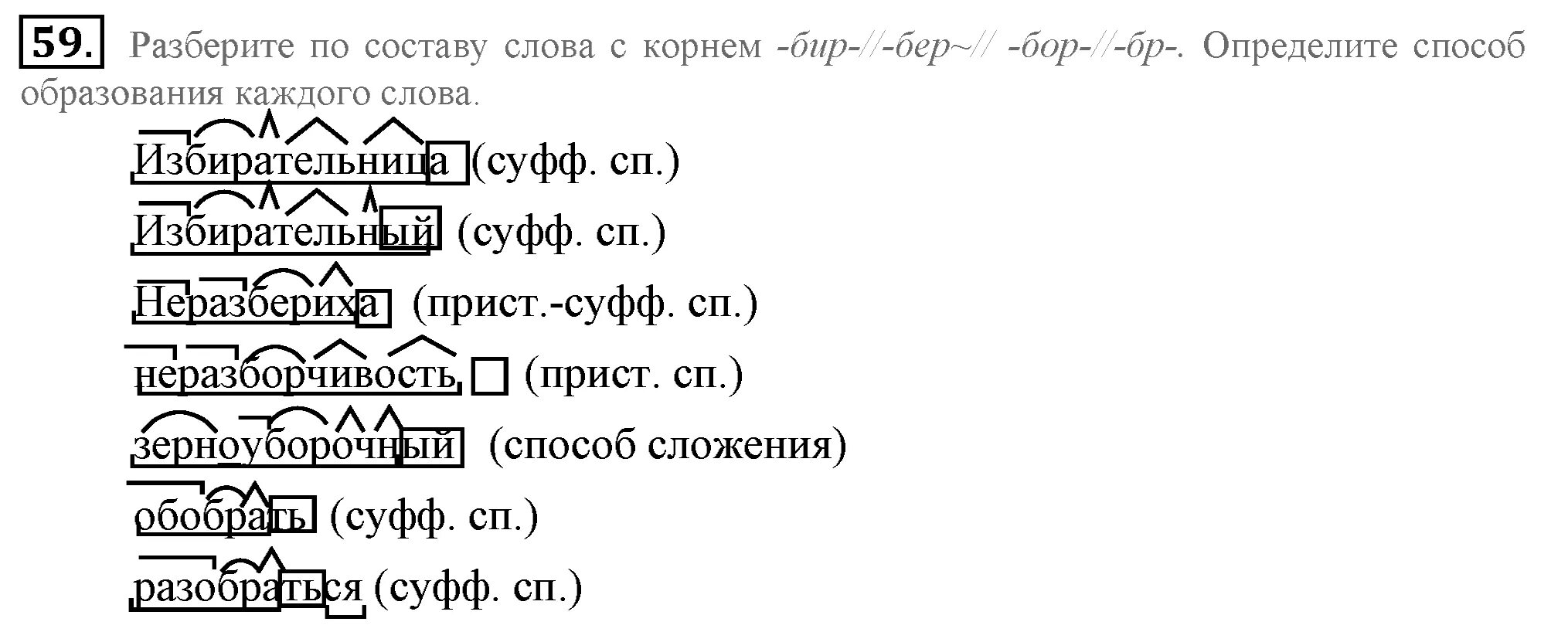 59. Разберите по составу слова с корнем -бир-//-бер~// -бор-//-бр-. Определите способ образования каждого слова.

Избирательница (суфф. сп.)

Избирательный (суфф. сп.)

Неразбериха (прист.-суфф. сп.)

неразборчивость (прист. сп.)

зерноуборочный (способ сложения)

обобрать (суфф. сп.)

разобраться (суфф. сп.)